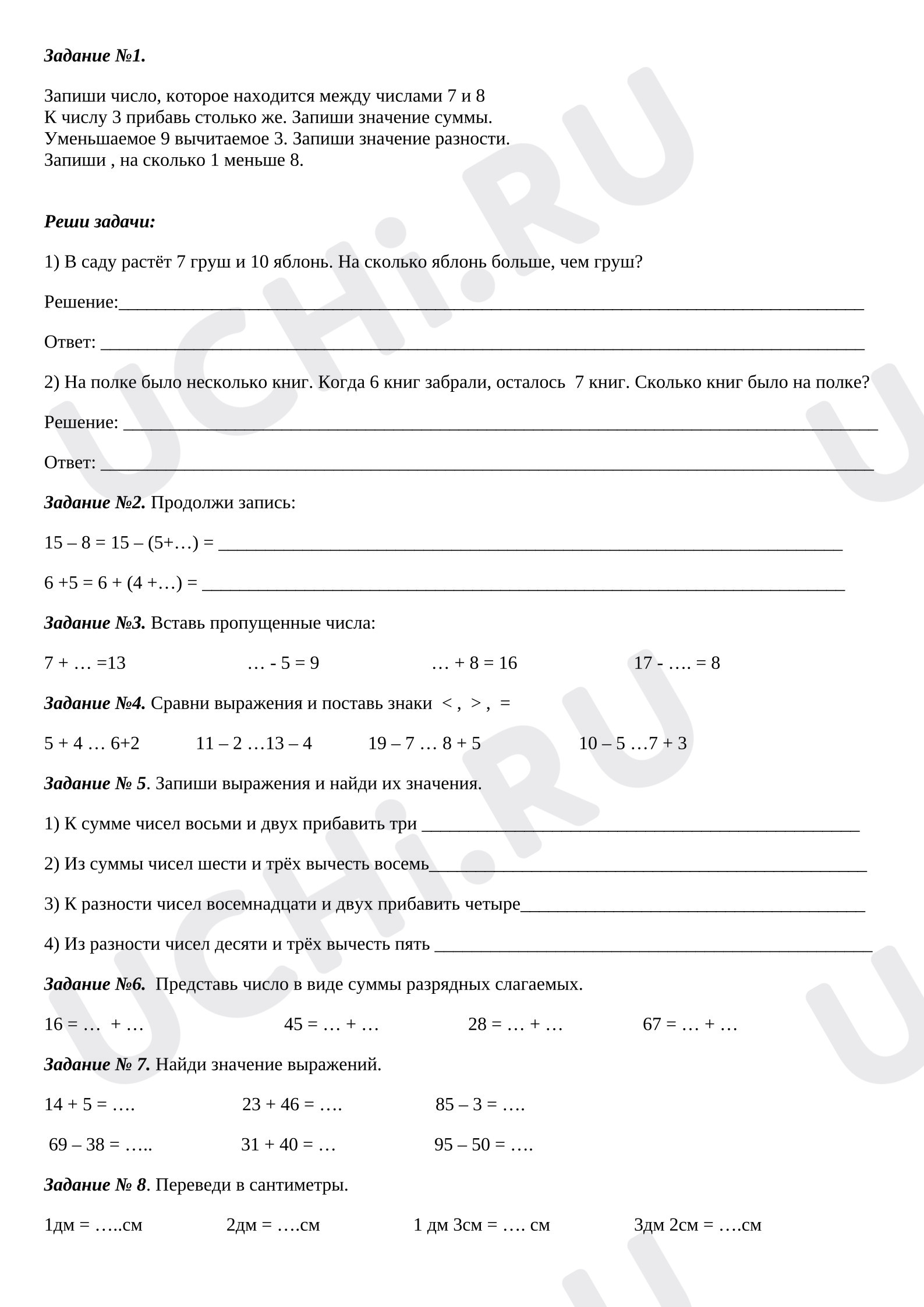 Задание №1.

Запиши число, которое находится между числами 7 и 8
К числу 3 прибавь столько же. Запиши значение суммы.
Уменьшаемое 9 вычитаемое 3. Запиши значение разности.
Запиши , на сколько 1 меньше 8.

Реши задачи:

1) В саду растёт 7 груш и 10 яблонь. На сколько яблонь больше, чем груш?

Решение:____

Ответ: ____

2) На полке было несколько книг. Когда 6 книг забрали, осталось 7 книг. Сколько книг было на полке?

Решение: ____

Ответ: ____

Задание №2. Продолжи запись:

15 – 8 = 15 – (5+…) = ____

6 +5 = 6 + (4 +…) = ____

Задание №3. Вставь пропущенные числа:

7 + … =13 … - 5 = 9 … + 8 = 16 17 - …. = 8

Задание №4. Сравни выражения и поставь знаки < , > , =

5 + 4 … 6+2 11 – 2 …13 – 4 19 – 7 … 8 + 5 10 – 5 …7 + 3

Задание № 5. Запиши выражения и найди их значения.

1) К сумме чисел восьми и двух прибавить три ____

2) Из суммы чисел шести и трёх вычесть восемь____

3) К разности чисел восемнадцати и двух прибавить четыре____

4) Из разности чисел десяти и трёх вычесть пять ____

Задание №6. Представь число в виде суммы разрядных слагаемых.

16 = … + … 45 = … + … 28 = … + … 67 = … + …

Задание № 7. Найди значение выражений.

14 + 5 = …. 23 + 46 = …. 85 – 3 = ….

69 – 38 = ….. 31 + 40 = … 95 – 50 = ….

Задание № 8. Переведи в сантиметры.

1дм = …..см 2дм = ….см 1 дм 3см = …. см 3дм 2см = ….см

UCHi.RU